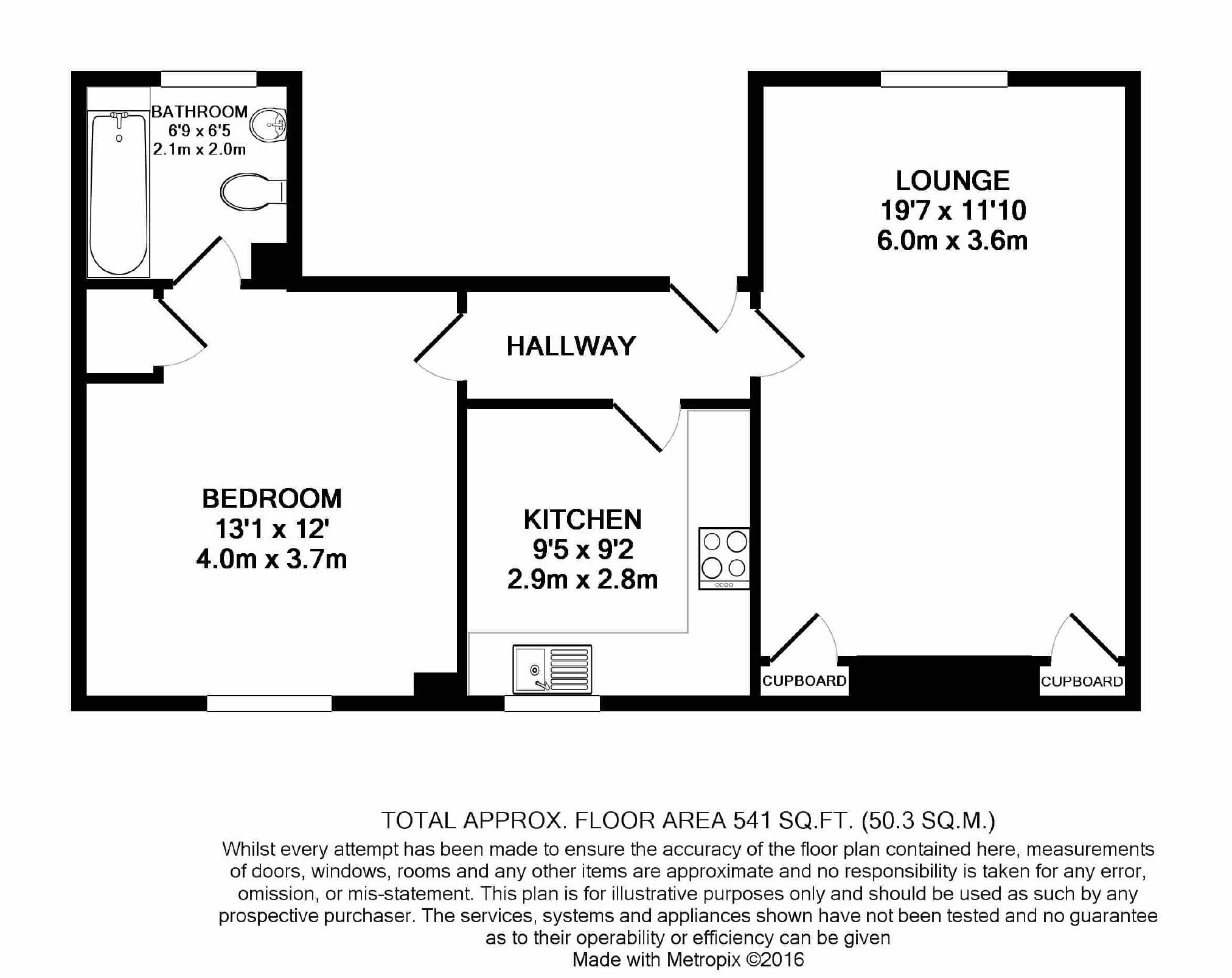 BATHROOM
6'9 x 6'5
2.1m x 2.0m

LOUNGE
19'7 x 11'10
6.0m x 3.6m

HALLWAY

BEDROOM
13'1 x 12'
4.0m x 3.7m

KITCHEN
9'5 x 9'2
2.9m x 2.8m

CUPBOARD

CUPBOARD

TOTAL APPROX. FLOOR AREA 541 SQ.FT. (50.3 SQ.M.)
Whilst every attempt has been made to ensure the accuracy of the floor plan contained here, measurements of doors, windows, rooms and any other items are approximate and no responsibility is taken for any error, omission, or mis-statement. This plan is for illustrative purposes only and should be used as such by any prospective purchaser. The services, systems and appliances shown have not been tested and no guarantee as to their operability or efficiency can be given
Made with Metropix ©2016